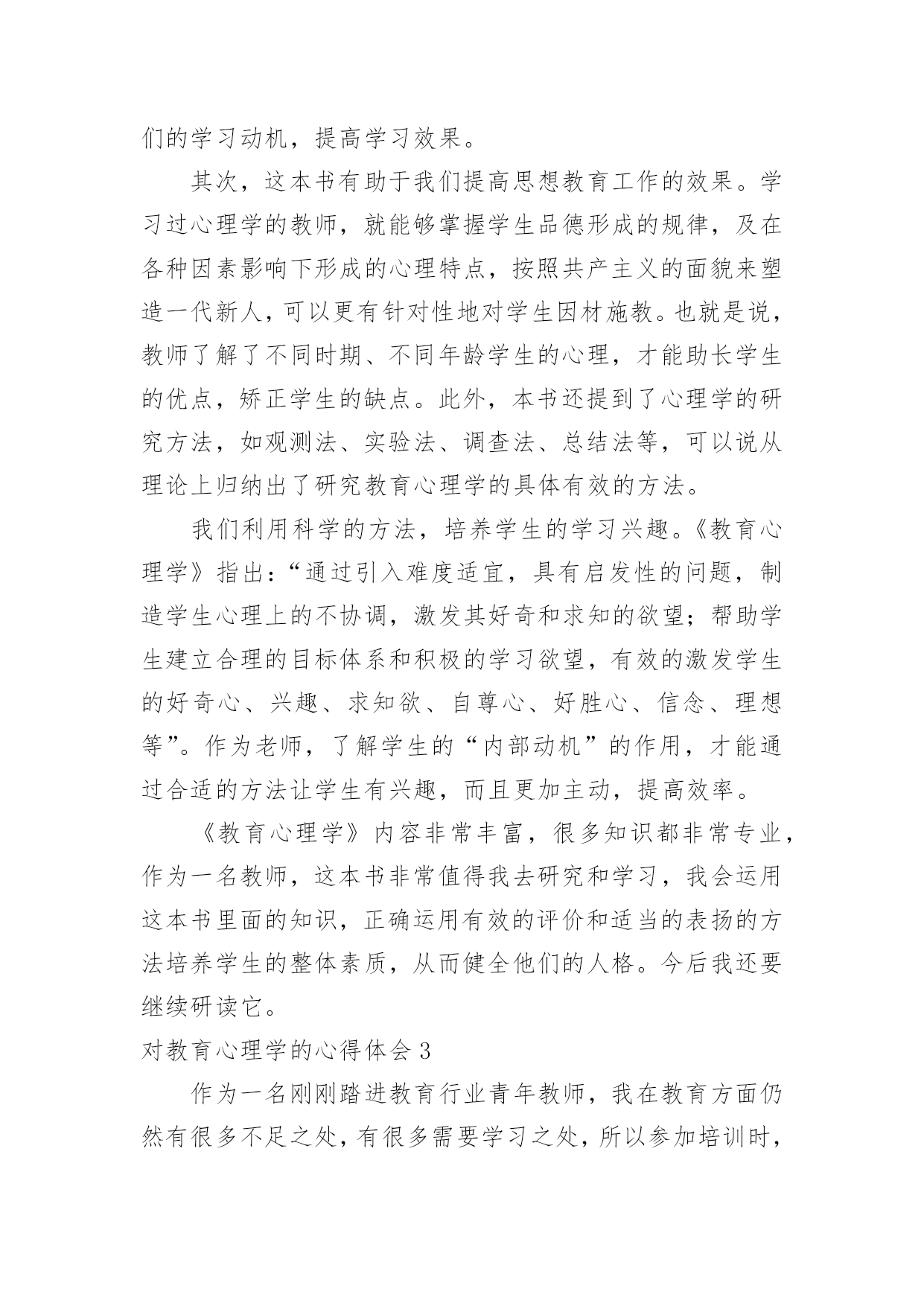 们的学习动机，提高学习效果。

其次，这本书有助于我们提高思想教育工作的效果。学习过心理学的教师，就能够掌握学生品德形成的规律，及在各种因素影响下形成的心理特点，按照共产主义的面貌来塑造一代新人，可以更有针对性地对学生因材施教。也就是说，教师了解了不同时期、不同年龄学生的心理，才能助长学生的优点，矫正学生的缺点。此外，本书还提到了心理学的研究方法，如观测法、实验法、调查法、总结法等，可以说从理论上归纳出了研究教育心理学的具体有效的方法。

我们利用科学的方法，培养学生的学习兴趣。《教育心理学》指出：“通过引入难度适宜，具有启发性的问题，制造学生心理上的不协调，激发其好奇和求知的欲望；帮助学生建立合理的目标体系和积极的学习欲望，有效的激发学生的好奇心、兴趣、求知欲、自尊心、好胜心、信念、理想等”。作为老师，了解学生的“内部动机”的作用，才能通过合适的方法让学生有兴趣，而且更加主动，提高效率。

《教育心理学》内容非常丰富，很多知识都非常专业，作为一名教师，这本书非常值得我去研究和学习，我会运用这本书里面的知识，正确运用有效的评价和适当的表扬的方法培养学生的整体素质，从而健全他们的人格。今后我还要继续研读它。

对教育心理学的心得体会 3

作为一名刚刚踏进教育行业青年教师，我在教育方面仍然有很多不足之处，有很多需要学习之处，所以参加培训时，